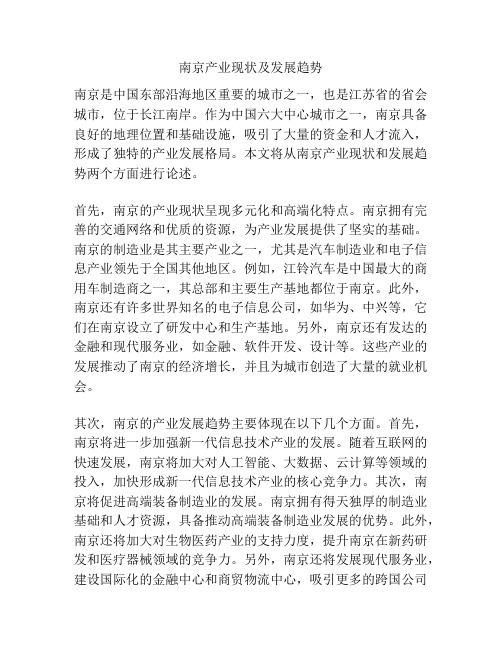 南京产业现状及发展趋势

南京是中国东部沿海地区重要的城市之一，也是江苏省的省会城市，位于长江南岸。作为中国六大中心城市之一，南京具备良好的地理位置和基础设施，吸引了大量的资金和人才流入，形成了独特的产业发展格局。本文将从南京产业现状和发展趋势两个方面进行论述。

首先，南京的产业现状呈现多元化和高端化特点。南京拥有完善的交通网络和优质的资源，为产业发展提供了坚实的基础。南京的制造业是其主要产业之一，尤其是汽车制造业和电子信息产业领先于全国其他地区。例如，江铃汽车是中国最大的商用车制造商之一，其总部和主要生产基地都位于南京。此外，南京还有许多世界知名的电子信息公司，如华为、中兴等，它们在南京设立了研发中心和生产基地。另外，南京还有发达的金融和现代服务业，如金融、软件开发、设计等。这些产业的发展推动了南京的经济增长，并且为城市创造了大量的就业机会。

其次，南京的产业发展趋势主要体现在以下几个方面。首先，南京将进一步加强新一代信息技术产业的发展。随着互联网的快速发展，南京将加大对人工智能、大数据、云计算等领域的投入，加快形成新一代信息技术产业的核心竞争力。其次，南京将促进高端装备制造业的发展。南京拥有得天独厚的制造业基础和人才资源，具备推动高端装备制造业发展的优势。此外，南京还将加大对生物医药产业的支持力度，提升南京在新药研发和医疗器械领域的竞争力。另外，南京还将发展现代服务业，建设国际化的金融中心和商贸物流中心，吸引更多的跨国公司